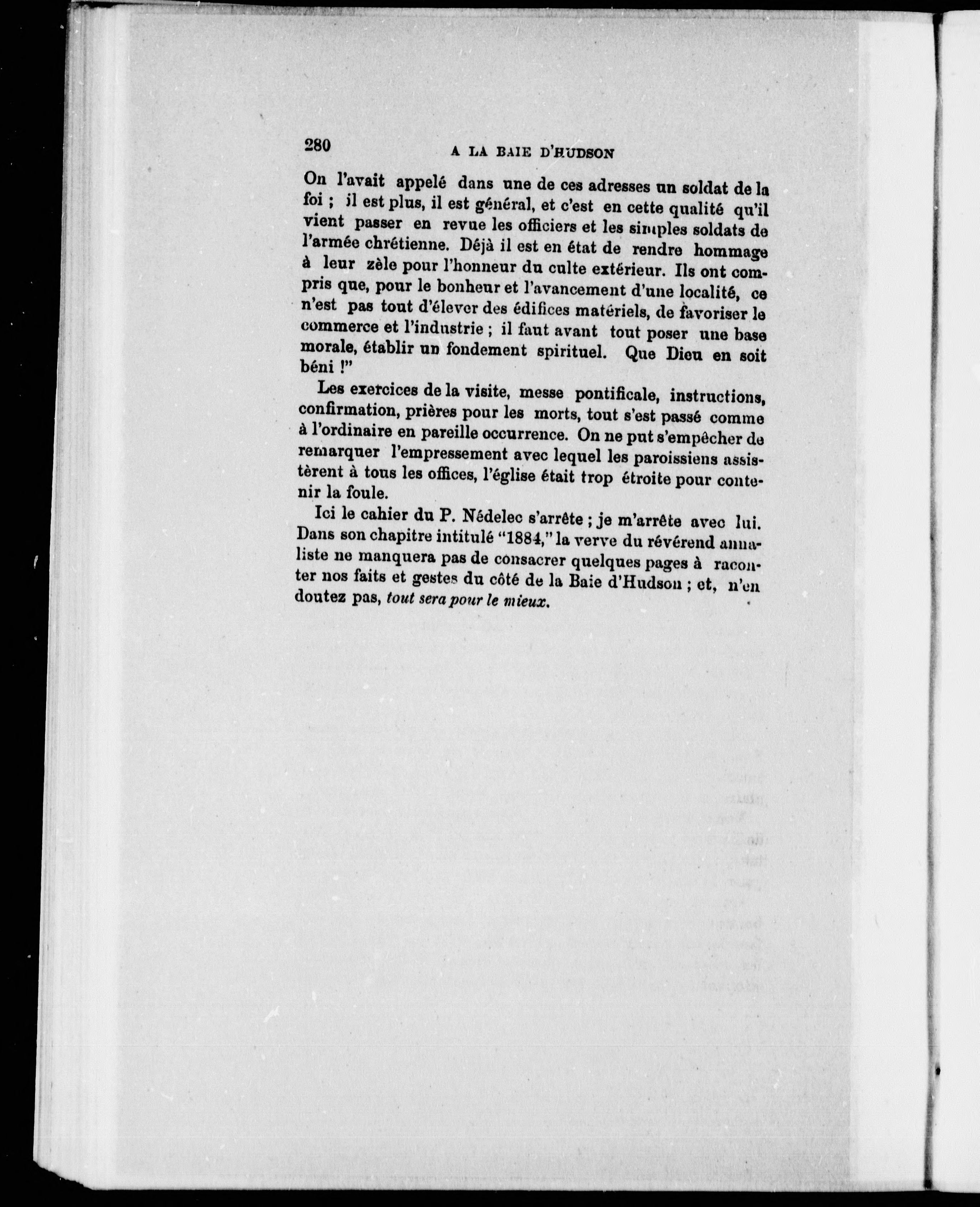 280 A LA BAIE D'HUDSON

On l'avait appelé dans une de ces adresses un soldat de la foi ; il est plus, il est général, et c'est en cette qualité qu'il vient passer en revue les officiers et les simples soldats de l'armée chrétienne. Déjà il est en état de rendre hommage à leur zèle pour l'honneur du culte extérieur. Ils ont compris que, pour le bonheur et l'avancement d'une localité, ce n'est pas tout d'élever des édifices matériels, de favoriser le commerce et l'industrie ; il faut avant tout poser une base morale, établir un fondement spirituel. Que Dieu en soit béni !"

Les exercices de la visite, messe pontificale, instructions, confirmation, prières pour les morts, tout s'est passé comme à l'ordinaire en pareille occurrence. On ne put s'empêcher de remarquer l'empressement avec lequel les paroissiens assistèrent à tous les offices, l'église était trop étroite pour contenir la foule.

Ici le cahier du P. Nédelec s'arrête ; je m'arrête avec lui. Dans son chapitre intitulé "1884," la verve du révérend annaliste ne manquera pas de consacrer quelques pages à raconter nos faits et gestes du côté de la Baie d'Hudson ; et, n'en doutez pas, tout sera pour le mieux.